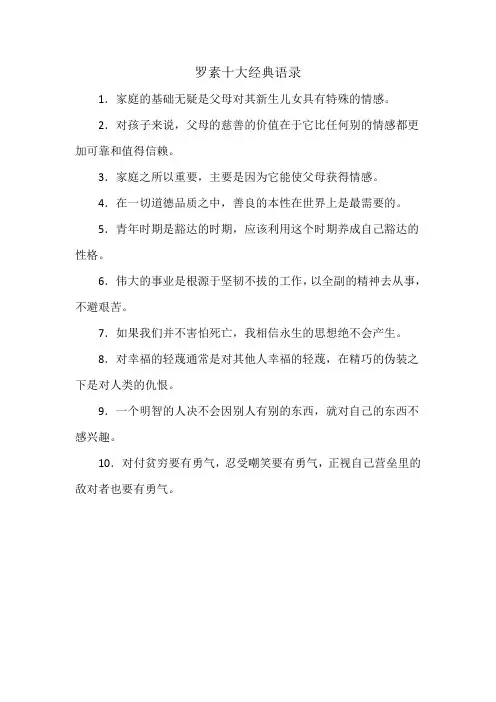 罗素十大经典语录

1. 家庭的基础无疑是父母对其新生儿女具有特殊的情感。

2. 对孩子来说，父母的慈善的价值在于它比任何别的情感都更加可靠和值得信赖。

3. 家庭之所以重要，主要是因为它能使父母获得情感。

4. 在一切道德品质之中，善良的本性在世界上是最需要的。

5. 青年时期是豁达的时期，应该利用这个时期养成自己豁达的性格。

6. 伟大的事业是根源于坚韧不拔的工作，以全副的精神去从事，不避艰苦。

7. 如果我们并不害怕死亡，我相信永生的思想绝不会产生。

8. 对幸福的轻蔑通常是对其他人幸福的轻蔑，在精巧的伪装之下是对人类的仇恨。

9. 一个明智的人决不会因别人有别的东西，就对自己的东西不感兴趣。

10. 对付贫穷要有勇气，忍受嘲笑要有勇气，正视自己营垒里的敌对者也要有勇气。